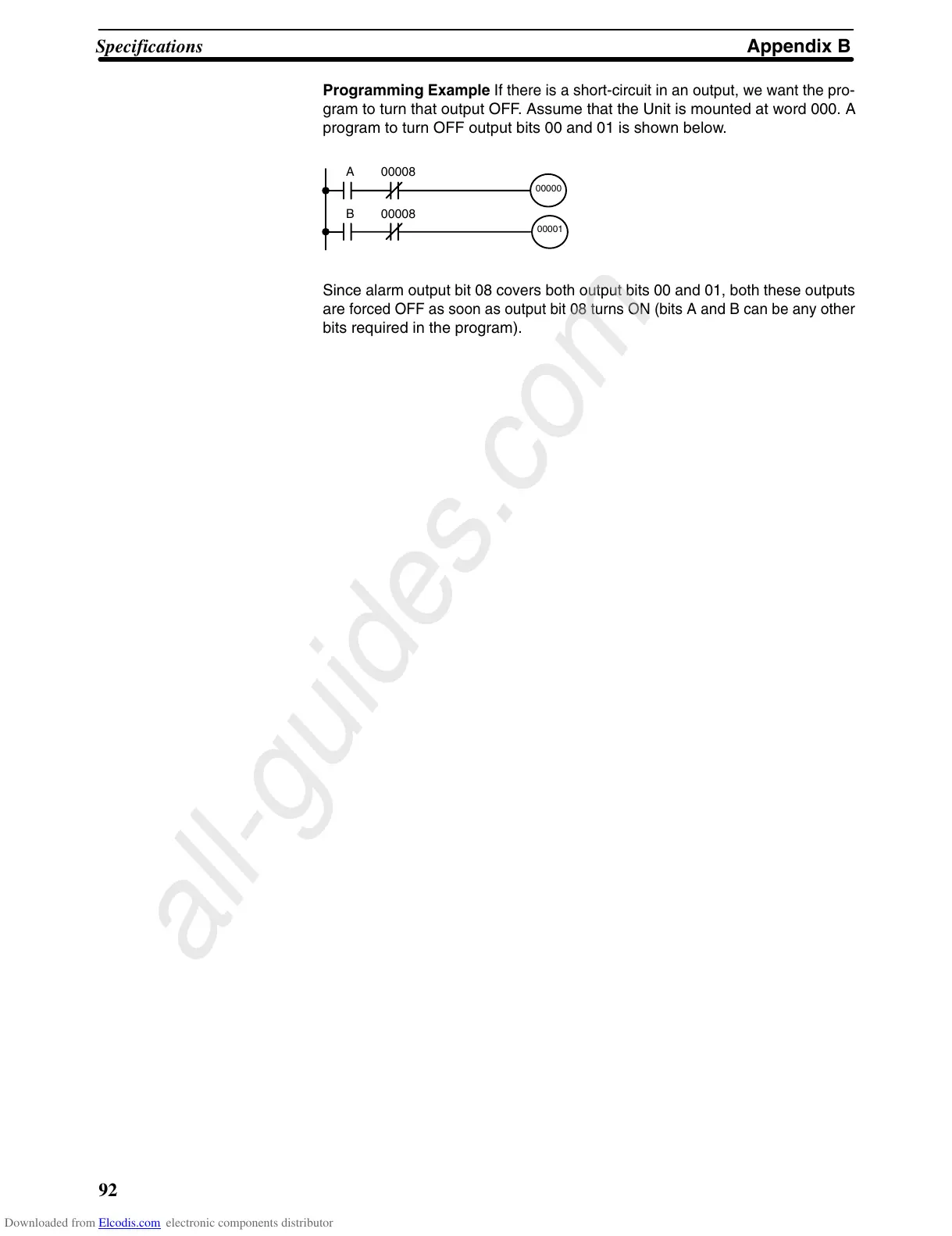 Specifications Appendix B

Programming Example If there is a short-circuit in an output, we want the program to turn that output OFF. Assume that the Unit is mounted at word 000. A program to turn OFF output bits 00 and 01 is shown below.

A 00008
00000
B 00008
00001

Since alarm output bit 08 covers both output bits 00 and 01, both these outputs are forced OFF as soon as output bit 08 turns ON (bits A and B can be any other bits required in the program).

92

Downloaded from Elcodis.com electronic components distributor

all-guides.com